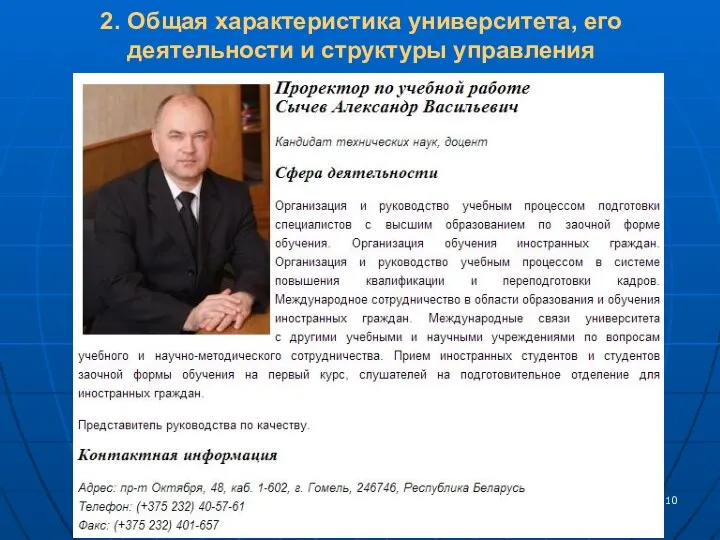 2. Общая характеристика университета, его деятельности и структуры управления

Проректор по учебной работе
Сычев Александр Васильевич

Кандидат технических наук, доцент

Сфера деятельности

Организация и руководство учебным процессом подготовки специалистов с высшим образованием по заочной форме обучения. Организация обучения иностранных граждан. Организация и руководство учебным процессом в системе повышения квалификации и переподготовки кадров. Международное сотрудничество в области образования и обучения иностранных граждан. Международные связи университета с другими учебными и научными учреждениями по вопросам учебного и научно-методического сотрудничества. Прием иностранных студентов и студентов заочной формы обучения на первый курс, слушателей на подготовительное отделение для иностранных граждан.

Представитель руководства по качеству.

Контактная информация

Адрес: пр-т Октября, 48, каб. 1-602, г. Гомель, 246746, Республика Беларусь
Телефон: (+375 232) 40-57-61
Факс: (+375 232) 401-657

10